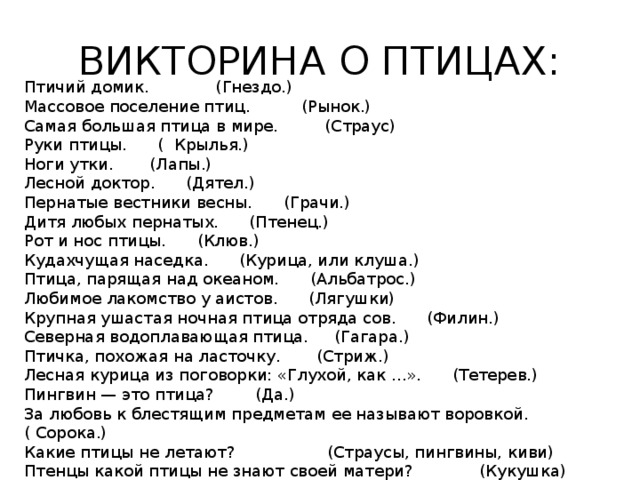 ВИКТОРИНА О ПТИЦАХ:

Птичий домик. (Гнездо.)
Массовое поселение птиц. (Рынок.)
Самая большая птица в мире. (Страус)
Руки птицы. ( Крылья.)
Ноги утки. (Лапы.)
Лесной доктор. (Дятел.)
Пернатые вестники весны. (Грачи.)
Дитя любых пернатых. (Птенец.)
Рот и нос птицы. (Клюв.)
Кудахчущая наседка. (Курица, или клуша.)
Птица, парящая над океаном. (Альбатрос.)
Любимое лакомство у аистов. (Лягушки)
Крупная ушастая ночная птица отряда сов. (Филин.)
Северная водоплавающая птица. (Гагара.)
Птичка, похожая на ласточку. (Стриж.)
Лесная курица из поговорки: «Глухой, как ...». (Тетерев.)
Пингвин — это птица? (Да.)
За любовь к блестящим предметам ее называют воровкой. ( Сорока.)
Какие птицы не летают? (Страусы, пингвины, киви)
Птенцы какой птицы не знают своей матери? (Кукушка)